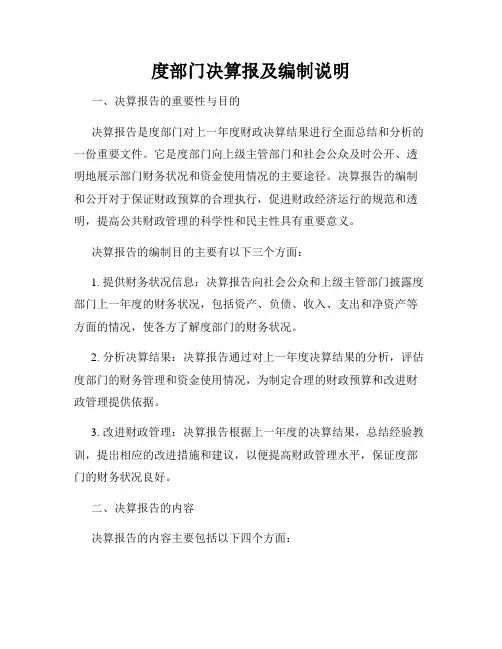 度部门决算报及编制说明

一、决算报告的重要性与目的

决算报告是度部门对上一年度财政决算结果进行全面总结和分析的一份重要文件。它是度部门向上级主管部门和社会公众及时公开、透明地展示部门财务状况和资金使用情况的主要途径。决算报告的编制和公开对于保证财政预算的合理执行，促进财政经济运行的规范和透明，提高公共财政管理的科学性和民主性具有重要意义。

决算报告的编制目的主要有以下三个方面：

1. 提供财务状况信息：决算报告向社会公众和上级主管部门披露度部门上一年度的财务状况，包括资产、负债、收入、支出和净资产等方面的情况，使各方了解度部门的财务状况。

2. 分析决算结果：决算报告通过对上一年度决算结果的分析，评估度部门的财务管理和资金使用情况，为制定合理的财政预算和改进财政管理提供依据。

3. 改进财政管理：决算报告根据上一年度的决算结果，总结经验教训，提出相应的改进措施和建议，以便提高财政管理水平，保证度部门的财务状况良好。

二、决算报告的内容

决算报告的内容主要包括以下四个方面：